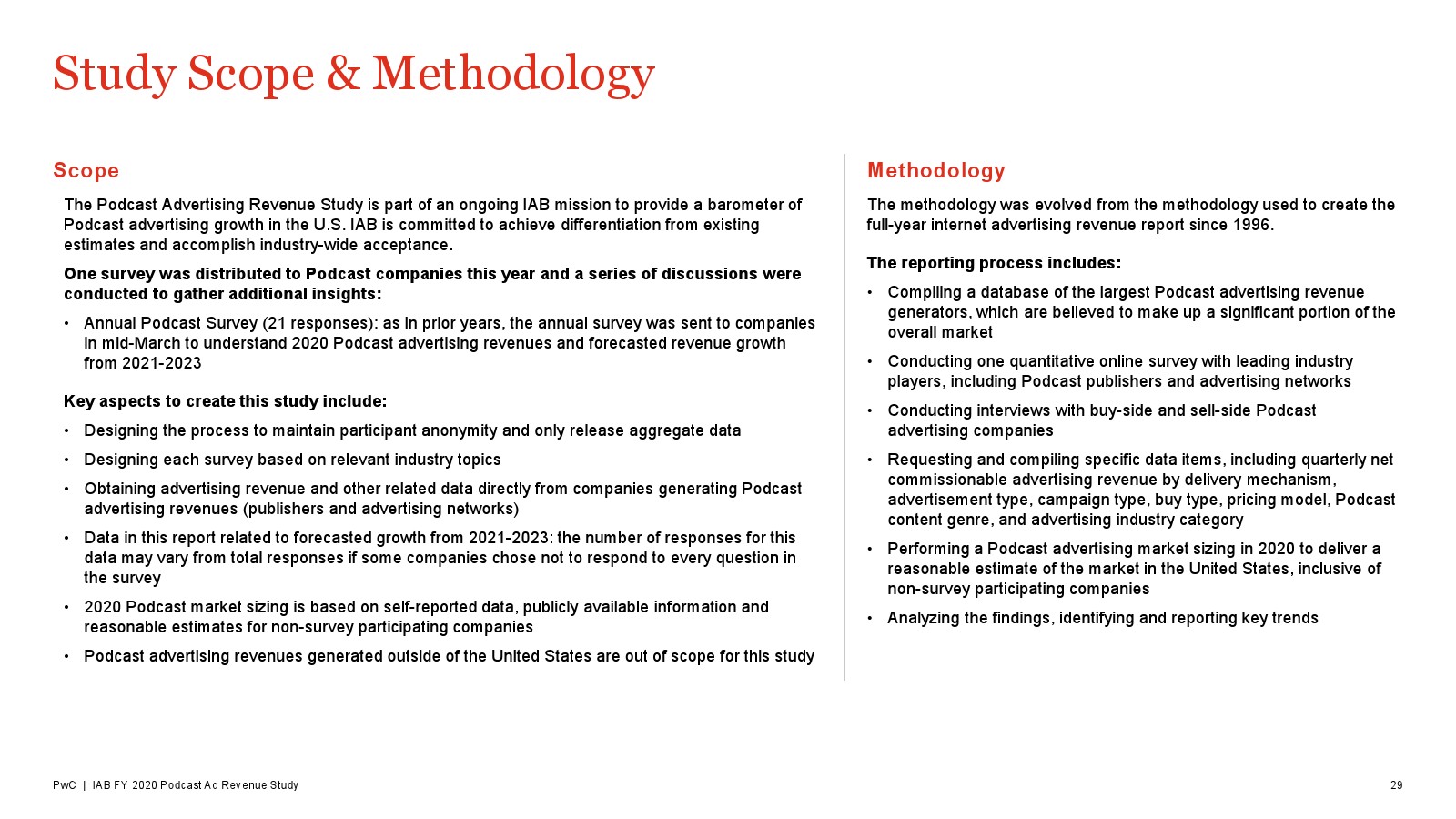 Study Scope & Methodology

Scope

The Podcast Advertising Revenue Study is part of an ongoing IAB mission to provide a barometer of Podcast advertising growth in the U.S. IAB is committed to achieve differentiation from existing estimates and accomplish industry-wide acceptance.

One survey was distributed to Podcast companies this year and a series of discussions were conducted to gather additional insights:

• Annual Podcast Survey (21 responses): as in prior years, the annual survey was sent to companies in mid-March to understand 2020 Podcast advertising revenues and forecasted revenue growth from 2021-2023

Key aspects to create this study include:

• Designing the process to maintain participant anonymity and only release aggregate data
• Designing each survey based on relevant industry topics
• Obtaining advertising revenue and other related data directly from companies generating Podcast advertising revenues (publishers and advertising networks)
• Data in this report related to forecasted growth from 2021-2023: the number of responses for this data may vary from total responses if some companies chose not to respond to every question in the survey
• 2020 Podcast market sizing is based on self-reported data, publicly available information and reasonable estimates for non-survey participating companies
• Podcast advertising revenues generated outside of the United States are out of scope for this study

Methodology

The methodology was evolved from the methodology used to create the full-year internet advertising revenue report since 1996.

The reporting process includes:

• Compiling a database of the largest Podcast advertising revenue generators, which are believed to make up a significant portion of the overall market
• Conducting one quantitative online survey with leading industry players, including Podcast publishers and advertising networks
• Conducting interviews with buy-side and sell-side Podcast advertising companies
• Requesting and compiling specific data items, including quarterly net commissionable advertising revenue by delivery mechanism, advertisement type, campaign type, buy type, pricing model, Podcast content genre, and advertising industry category
• Performing a Podcast advertising market sizing in 2020 to deliver a reasonable estimate of the market in the United States, inclusive of non-survey participating companies
• Analyzing the findings, identifying and reporting key trends

PwC | IAB FY 2020 Podcast Ad Revenue Study

29